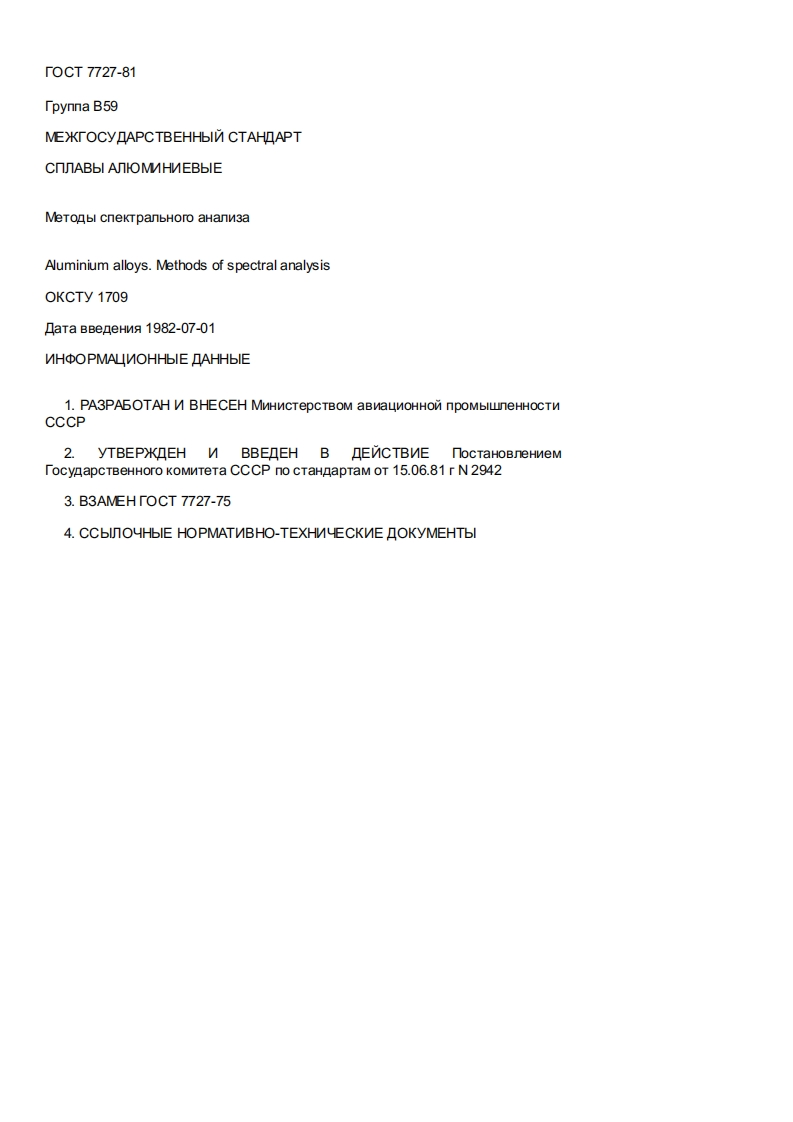 ГОСТ 7727-81

Группа В59

МЕЖГОСУДАРСТВЕННЫЙ СТАНДАРТ

СПЛАВЫ АЛЮМИНИЕВЫЕ

Методы спектрального анализа

Aluminium alloys. Methods of spectral analysis

ОКСТУ 1709

Дата введения 1982-07-01

ИНФОРМАЦИОННЫЕ ДАННЫЕ

1. РАЗРАБОТАН И ВНЕСЕН Министерством авиационной промышленности СССР

2. УТВЕРЖДЕН И ВВЕДЕН В ДЕЙСТВИЕ Постановлением Государственного комитета СССР по стандартам от 15.06.81 г N 2942

3. ВЗАМЕН ГОСТ 7727-75

4. ССЫЛОЧНЫЕ НОРМАТИВНО-ТЕХНИЧЕСКИЕ ДОКУМЕНТЫ